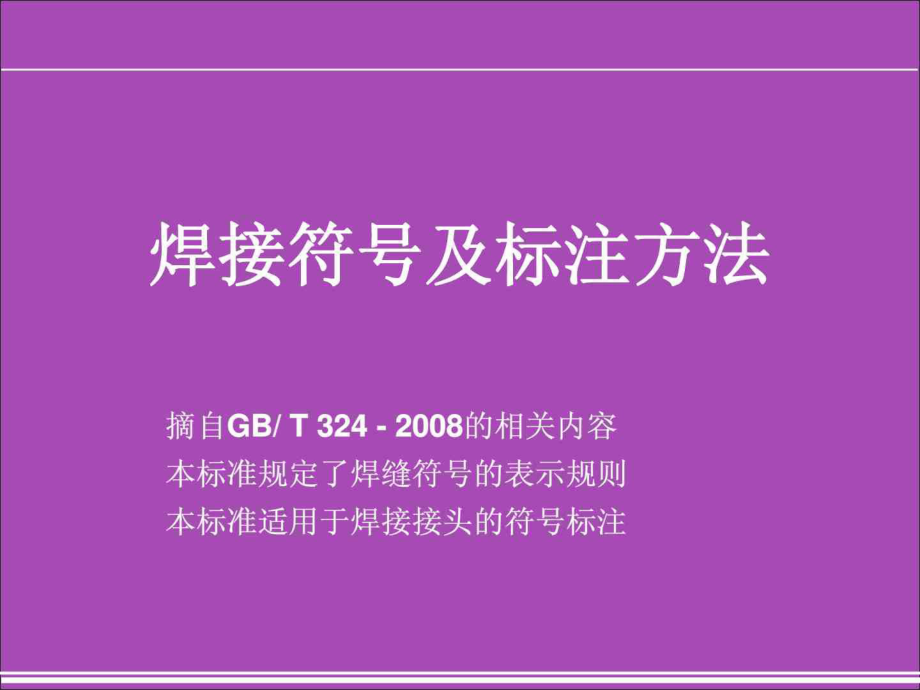 焊接符号及标注方法

摘自GB/ T 324 - 2008的相关内容
本标准规定了焊缝符号的表示规则
本标准适用于焊接接头的符号标注